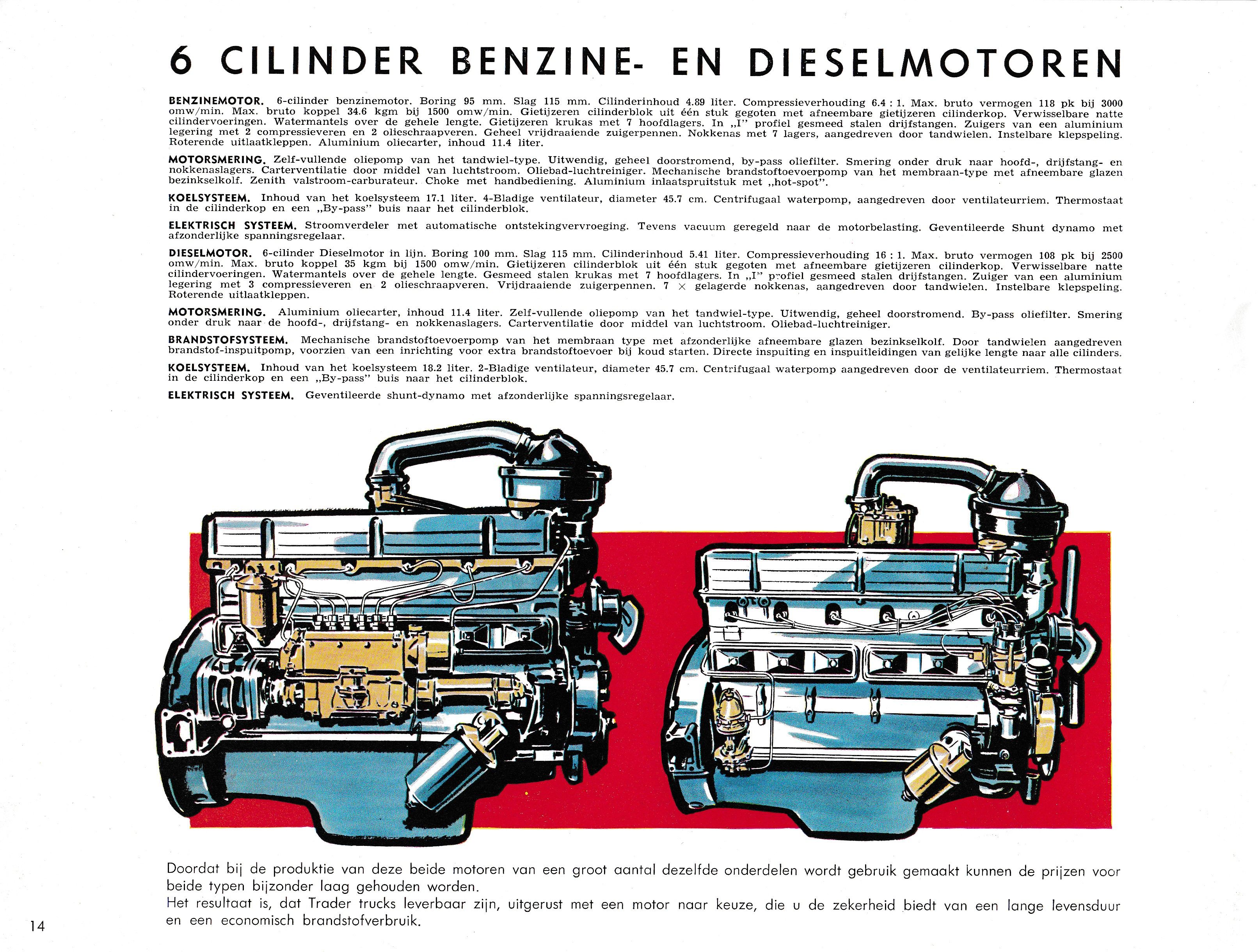 6 CILINDER BENZINE- EN DIESELMOTOREN

BENZINEMOTOR. 6-cilinder benzinemotor. Boring 95 mm. Slag 115 mm. Cilinderinhoud 4.89 liter. Compressieverhouding 6.4 : 1. Max. bruto vermogen 118 pk bij 3000 omw/min. Max. bruto koppel 34.6 kgm bij 1500 omw/min. Gietijzeren cilinderblok uit één stuk gegoten met afneembare gietijzeren cilinderkop. Verwisselbare natte cilindervoeringen. Watermantels over de gehele lengte. Gietijzeren krukas met 7 hoofdlagers. In „I" profiel gesmeed stalen drijfstangen. Zuigers van een aluminium legering met 2 compressieveren en 2 olieschraapveren. Geheel vrijdraaiende zuigerpennen. Nokkenas met 7 lagers, aangedreven door tandwielen. Instelbare klepspeling. Roterende uitlaatkleppen. Aluminium oliecarter, inhoud 11.4 liter.

MOTORSMERING. Zelf-vullende oliepomp van het tandwiel-type. Uitwendig, geheel doorstromend, by-pass oliefilter. Smering onder druk naar hoofd-, drijfstang- en nokkenaslagers. Carterventilatie door middel van luchtstroom. Oliebad-luchtreiniger. Mechanische brandstoftoevoerpomp van het membraan-type met afneembare glazen bezinkselkolf. Zenith valstroom-carburateur. Choke met handbediening. Aluminium inlaatspruitstuk met „hot-spot".

KOELSYSTEEM. Inhoud van het koelsysteem 17.1 liter. 4-Bladige ventilateur, diameter 45.7 cm. Centrifugaal waterpomp, aangedreven door ventilateurriem. Thermostaat in de cilinderkop en een „By-pass" buis naar het cilinderblok.

ELEKTRISCH SYSTEEM. Stroomverdeler met automatische ontstekingvervroeging. Tevens vacuum geregeld naar de motorbelasting. Geventileerde Shunt dynamo met afzonderlijke spanningsregelaar.

DIESELMOTOR. 6-cilinder Dieselmotor in lijn. Boring 100 mm. Slag 115 mm. Cilinderinhoud 5.41 liter. Compressieverhouding 16 : 1. Max. bruto vermogen 108 pk bij 2500 omw/min. Max. bruto koppel 35 kgm bij 1500 omw/min. Gietijzeren cilinderblok uit één stuk gegoten met afneembare gietijzeren cilinderkop. Verwisselbare natte cilindervoeringen. Watermantels over de gehele lengte. Gesmeed stalen krukas met 7 hoofdlagers. In „I" profiel gesmeed stalen drijfstangen. Zuiger van een aluminium legering met 3 compressieveren en 2 olieschraapveren. Vrijdraaiende zuigerpennen. 7 × gelagerde nokkenas, aangedreven door tandwielen. Instelbare klepspeling. Roterende uitlaatkleppen.

MOTORSMERING. Aluminium oliecarter, inhoud 11.4 liter. Zelf-vullende oliepomp van het tandwiel-type. Uitwendig, geheel doorstromend. By-pass oliefilter. Smering onder druk naar de hoofd-, drijfstang- en nokkenaslagers. Carterventilatie door middel van luchtstroom. Oliebad-luchtreiniger.

BRANDSTOFSYSTEEM. Mechanische brandstoftoevoerpomp van het membraan type met afzonderlijke afneembare glazen bezinkselkolf. Door tandwielen aangedreven brandstof-inspuitpomp, voorzien van een inrichting voor extra brandstoftoevoer bij koud starten. Directe inspuiting en inspuitleidingen van gelijke lengte naar alle cilinders.

KOELSYSTEEM. Inhoud van het koelsysteem 18.2 liter. 2-Bladige ventilateur, diameter 45.7 cm. Centrifugaal waterpomp aangedreven door de ventilateurriem. Thermostaat in de cilinderkop en een „By-pass" buis naar het cilinderblok.

ELEKTRISCH SYSTEEM. Geventileerde shunt-dynamo met afzonderlijke spanningsregelaar.

Doordat bij de produktie van deze beide motoren van een groot aantal dezelfde onderdelen wordt gebruik gemaakt kunnen de prijzen voor beide typen bijzonder laag gehouden worden.
Het resultaat is, dat Trader trucks leverbaar zijn, uitgerust met een motor naar keuze, die u de zekerheid biedt van een lange levensduur en een economisch brandstofverbruik.

14